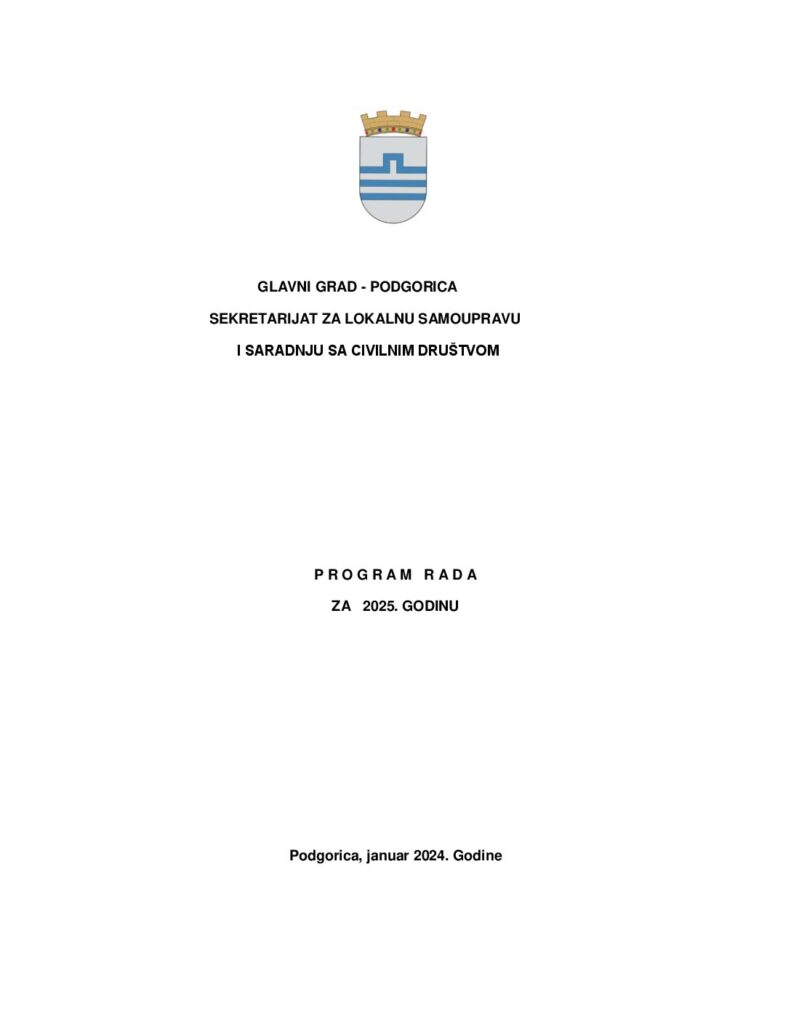 GLAVNI GRAD - PODGORICA

SEKRETARIJAT ZA LOKALNU SAMOUPRAVU

I SARADNJU SA CIVILNIM DRUŠTVOM

P R O G R A M R A D A

ZA 2025. GODINU

Podgorica, januar 2024. Godine